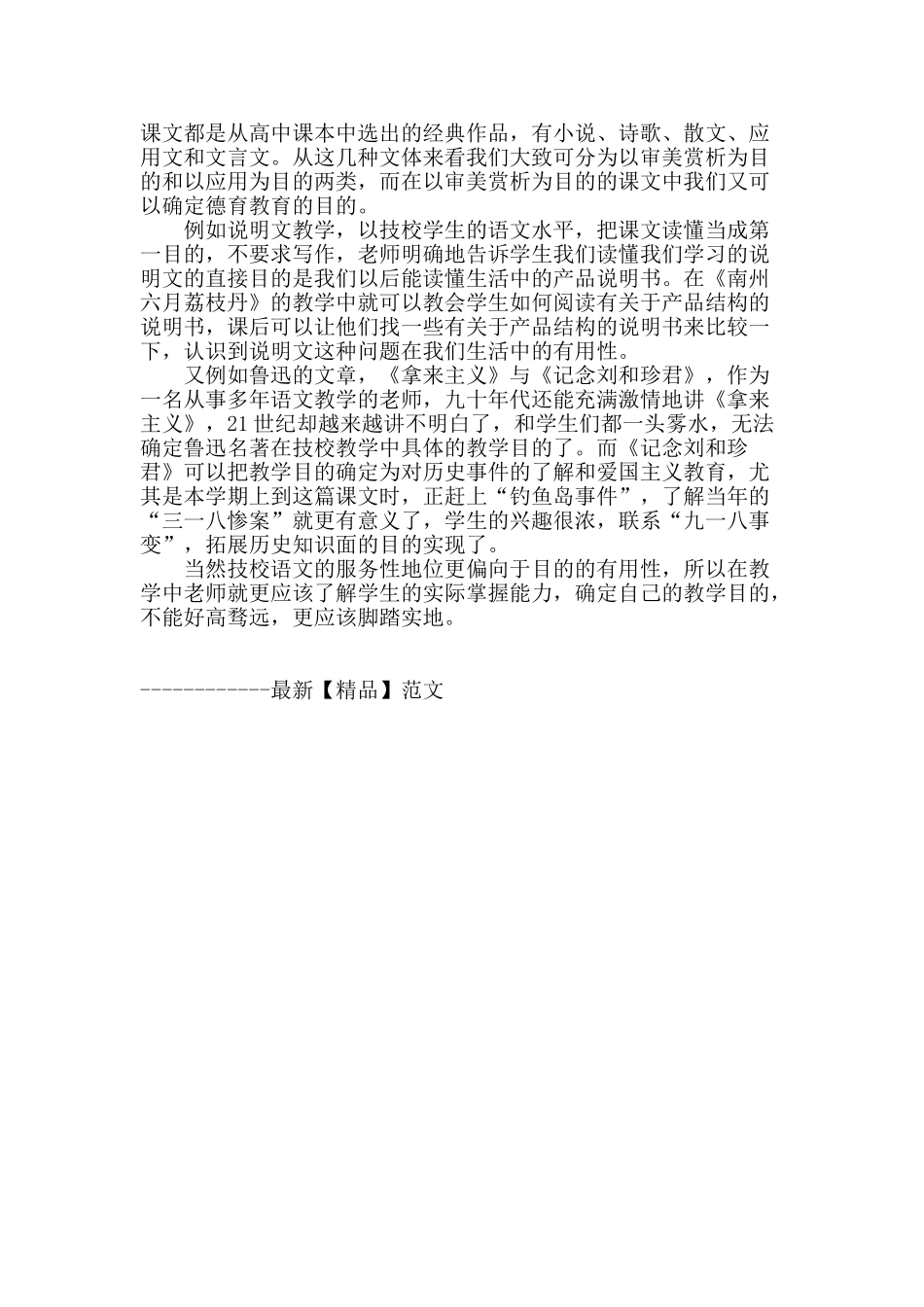 课文都是从高中课本中选出的经典作品，有小说、诗歌、散文、应用文和文言文。从这几种文体来看我们大致可分为以审美赏析为目的和以应用为目的两类，而在以审美赏析为目的的课文中我们又可以确定德育教育的目的。

例如说明文教学，以技校学生的语文水平，把课文读懂当成第一目的，不要求写作，老师明确地告诉学生我们读懂我们学习的说明文的直接目的是我们以后能读懂生活中的产品说明书。在《南州六月荔枝丹》的教学中就可以教会学生如何阅读有关于产品结构的说明书，课后可以让他们找一些有关于产品结构的说明书来比较一下，认识到说明文这种问题在我们生活中的有用性。

又例如鲁迅的文章，《拿来主义》与《记念刘和珍君》，作为一名从事多年语文教学的老师，九十年代还能充满激情地讲《拿来主义》，21世纪却越来越讲不明白了，和学生们都一头雾水，无法确定鲁迅名著在技校教学中具体的教学目的了。而《记念刘和珍君》可以把教学目的确定为对历史事件的了解和爱国主义教育，尤其是本学期上到这篇课文时，正赶上“钓鱼岛事件”，了解当年的“三一八惨案”就更有意义了，学生的兴趣很浓，联系“九一八事变”，拓展历史知识面的目的实现了。

当然技校语文的服务性地位更偏向于目的的有用性，所以在教学中老师就更应该了解学生的实际掌握能力，确定自己的教学目的，不能好高骛远，更应该脚踏实地。

------------最新【精品】范文